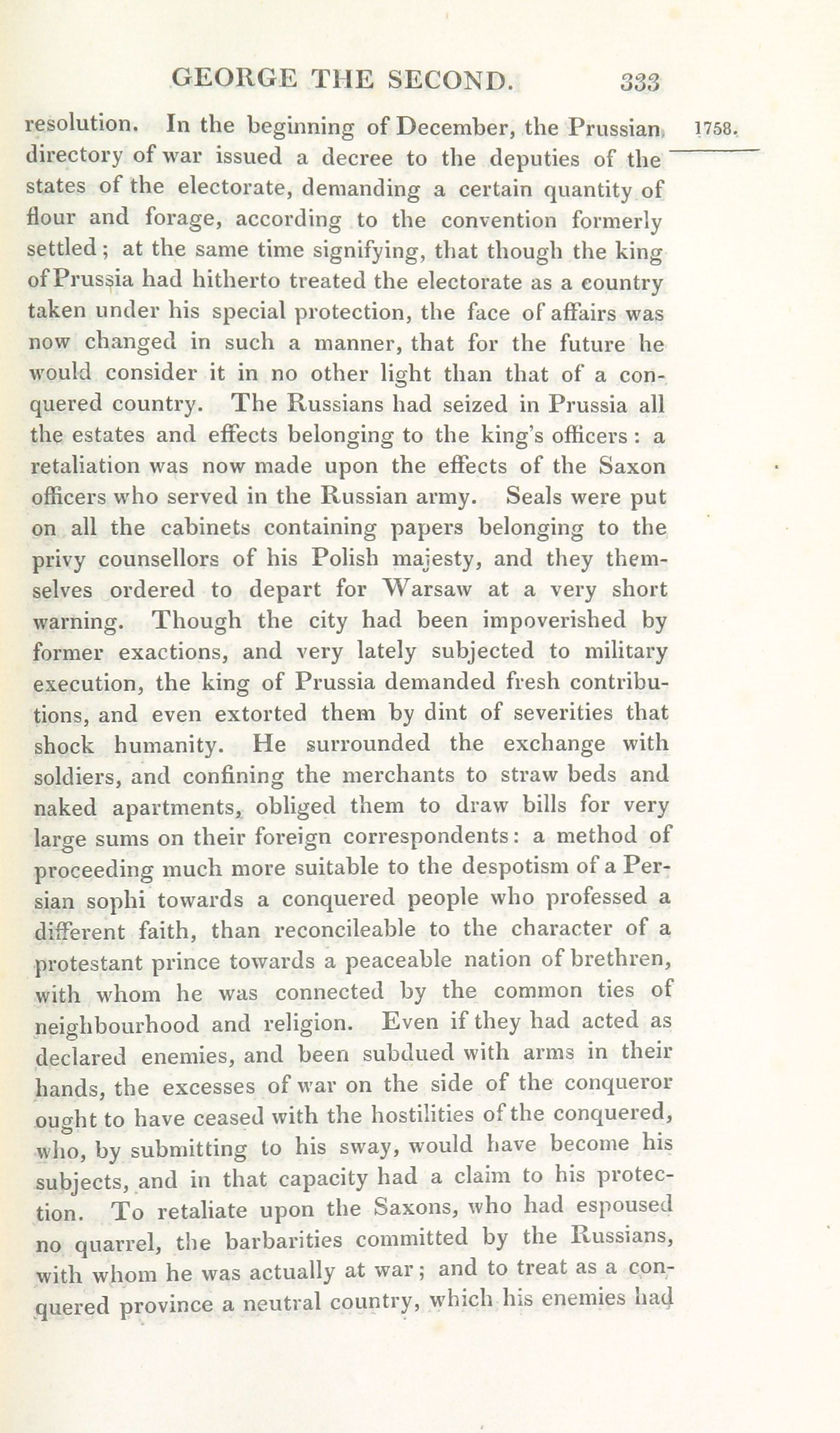 GEORGE THE SECOND. 333

1758.

resolution. In the beginning of December, the Prussian directory of war issued a decree to the deputies of the states of the electorate, demanding a certain quantity of flour and forage, according to the convention formerly settled; at the same time signifying, that though the king of Prussia had hitherto treated the electorate as a country taken under his special protection, the face of affairs was now changed in such a manner, that for the future he would consider it in no other light than that of a conquered country. The Russians had seized in Prussia all the estates and effects belonging to the king's officers: a retaliation was now made upon the effects of the Saxon officers who served in the Russian army. Seals were put on all the cabinets containing papers belonging to the privy counsellors of his Polish majesty, and they themselves ordered to depart for Warsaw at a very short warning. Though the city had been impoverished by former exactions, and very lately subjected to military execution, the king of Prussia demanded fresh contributions, and even extorted them by dint of severities that shock humanity. He surrounded the exchange with soldiers, and confining the merchants to straw beds and naked apartments, obliged them to draw bills for very large sums on their foreign correspondents: a method of proceeding much more suitable to the despotism of a Persian sophi towards a conquered people who professed a different faith, than reconcileable to the character of a protestant prince towards a peaceable nation of brethren, with whom he was connected by the common ties of neighbourhood and religion. Even if they had acted as declared enemies, and been subdued with arms in their hands, the excesses of war on the side of the conqueror ought to have ceased with the hostilities of the conquered, who, by submitting to his sway, would have become his subjects, and in that capacity had a claim to his protection. To retaliate upon the Saxons, who had espoused no quarrel, the barbarities committed by the Russians, with whom he was actually at war; and to treat as a conquered province a neutral country, which his enemies had